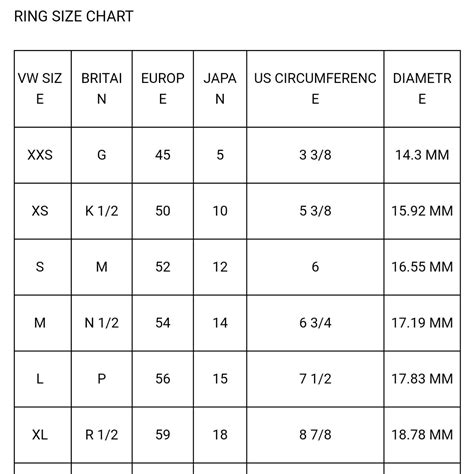 RING SIZE CHART

| VW SIZE | BRITAIN | EUROPE | JAPAN | US CIRCUMFERENCE | DIAMETRE |
|---|---|---|---|---|---|
| XXS | G | 45 | 5 | 3 3/8 | 14.3 MM |
| XS | K 1/2 | 50 | 10 | 5 3/8 | 15.92 MM |
| S | M | 52 | 12 | 6 | 16.55 MM |
| M | N 1/2 | 54 | 14 | 6 3/4 | 17.19 MM |
| L | P | 56 | 15 | 7 1/2 | 17.83 MM |
| XL | R 1/2 | 59 | 18 | 8 7/8 | 18.78 MM |